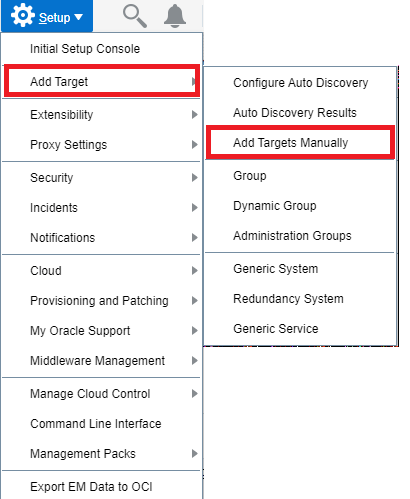 Setup

Initial Setup Console
Add Target
Extensibility
Proxy Settings
Security
Incidents
Notifications
Cloud
Provisioning and Patching
My Oracle Support
Middleware Management
Manage Cloud Control
Command Line Interface
Management Packs
Export EM Data to OCI

Configure Auto Discovery
Auto Discovery Results
Add Targets Manually
Group
Dynamic Group
Administration Groups
Generic System
Redundancy System
Generic Service